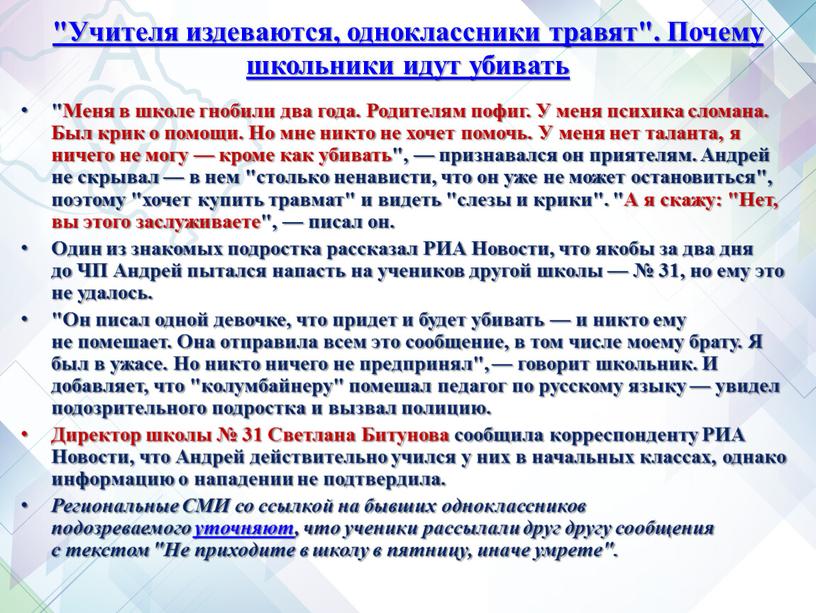 "Учителя издеваются, одноклассники травят". Почему школьники идут убивать

• "Меня в школе гнобили два года. Родителям пофиг. У меня психика сломана. Был крик о помощи. Но мне никто не хочет помочь. У меня нет таланта, я ничего не могу — кроме как убивать", — признавался он приятелям. Андрей не скрывал — в нем "столько ненависти, что он уже не может остановиться", поэтому "хочет купить травмат" и видеть "слезы и крики". "А я скажу: "Нет, вы этого заслуживаете", — писал он.

• Один из знакомых подростка рассказал РИА Новости, что якобы за два дня до ЧП Андрей пытался напасть на учеников другой школы — № 31, но ему это не удалось.

• "Он писал одной девочке, что придет и будет убивать — и никто ему не помешает. Она отправила всем это сообщение, в том числе моему брату. Я был в ужасе. Но никто ничего не предпринял", — говорит школьник. И добавляет, что "колумбайнеру" помешал педагог по русскому языку — увидел подозрительного подростка и вызвал полицию.

• Директор школы № 31 Светлана Битунова сообщила корреспонденту РИА Новости, что Андрей действительно учился у них в начальных классах, однако информацию о нападении не подтвердила.

• Региональные СМИ со ссылкой на бывших одноклассников подозреваемого уточняют, что ученики рассылали друг другу сообщения с текстом "Не приходите в школу в пятницу, иначе умрете".